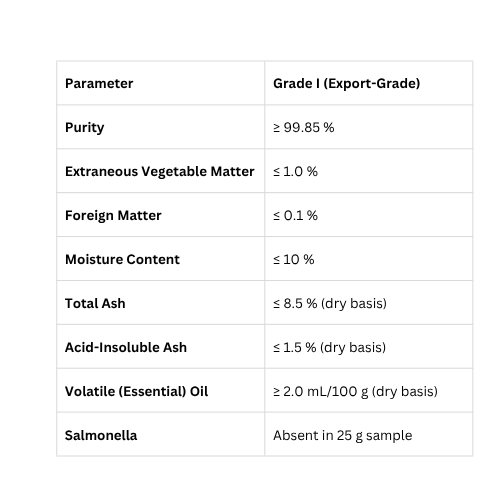 | Parameter | Grade I (Export-Grade) |
|---|---|
| Purity | ≥ 99.85 % |
| Extraneous Vegetable Matter | ≤ 1.0 % |
| Foreign Matter | ≤ 0.1 % |
| Moisture Content | ≤ 10 % |
| Total Ash | ≤ 8.5 % (dry basis) |
| Acid-Insoluble Ash | ≤ 1.5 % (dry basis) |
| Volatile (Essential) Oil | ≥ 2.0 mL/100 g (dry basis) |
| Salmonella | Absent in 25 g sample |